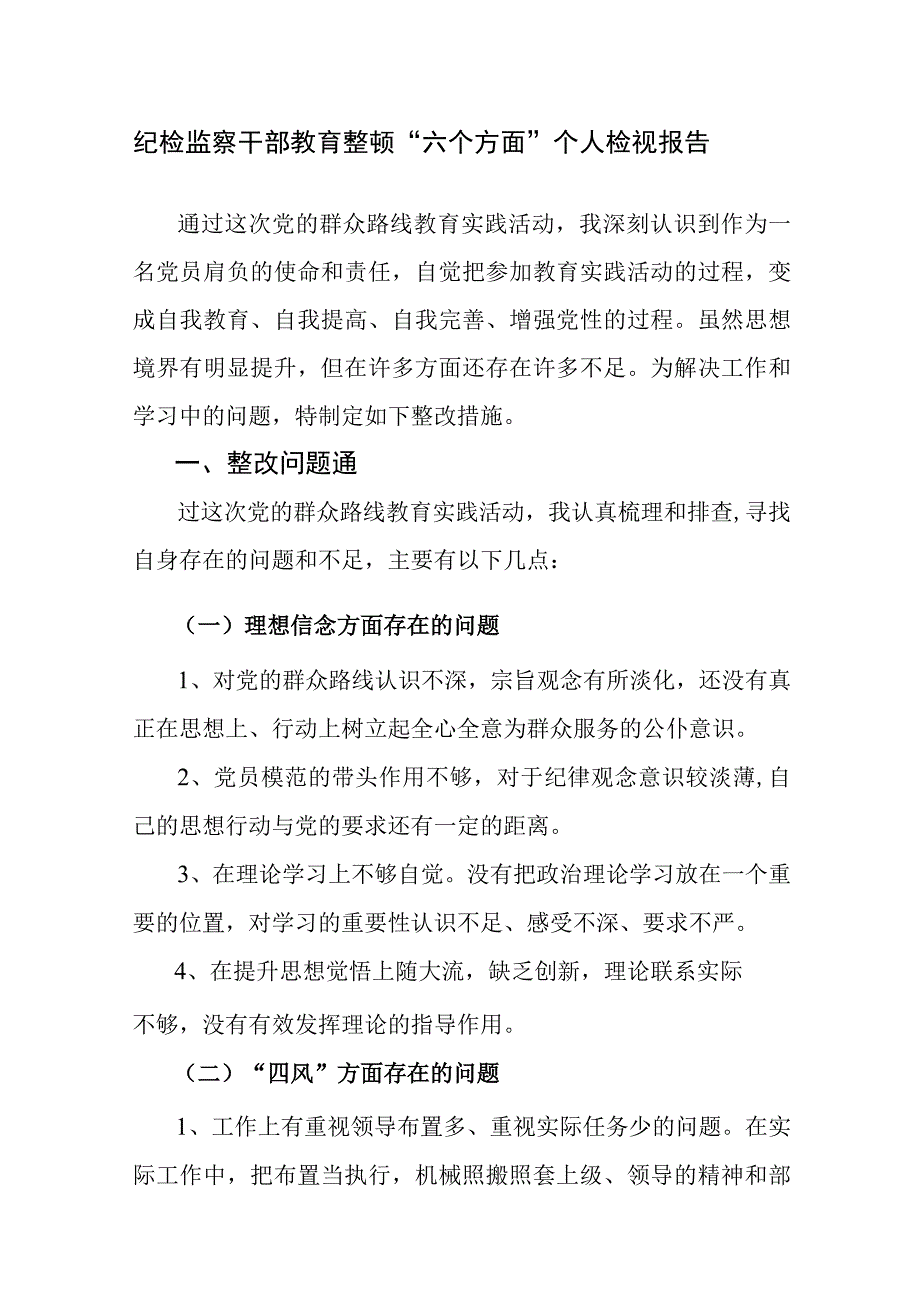 纪检监察干部教育整顿“六个方面”个人检视报告

通过这次党的群众路线教育实践活动，我深刻认识到作为一名党员肩负的使命和责任，自觉把参加教育实践活动的过程，变成自我教育、自我提高、自我完善、增强党性的过程。虽然思想境界有明显提升，但在许多方面还存在许多不足。为解决工作和学习中的问题，特制定如下整改措施。

一、整改问题通

过这次党的群众路线教育实践活动，我认真梳理和排查,寻找自身存在的问题和不足，主要有以下几点：

（一）理想信念方面存在的问题

1、对党的群众路线认识不深，宗旨观念有所淡化，还没有真正在思想上、行动上树立起全心全意为群众服务的公仆意识。

2、党员模范的带头作用不够，对于纪律观念意识较淡薄,自己的思想行动与党的要求还有一定的距离。

3、在理论学习上不够自觉。没有把政治理论学习放在一个重要的位置，对学习的重要性认识不足、感受不深、要求不严。

4、在提升思想觉悟上随大流，缺乏创新，理论联系实际不够，没有有效发挥理论的指导作用。

（二）“四风”方面存在的问题

1、工作上有重视领导布置多、重视实际任务少的问题。在实际工作中，把布置当执行，机械照搬照套上级、领导的精神和部